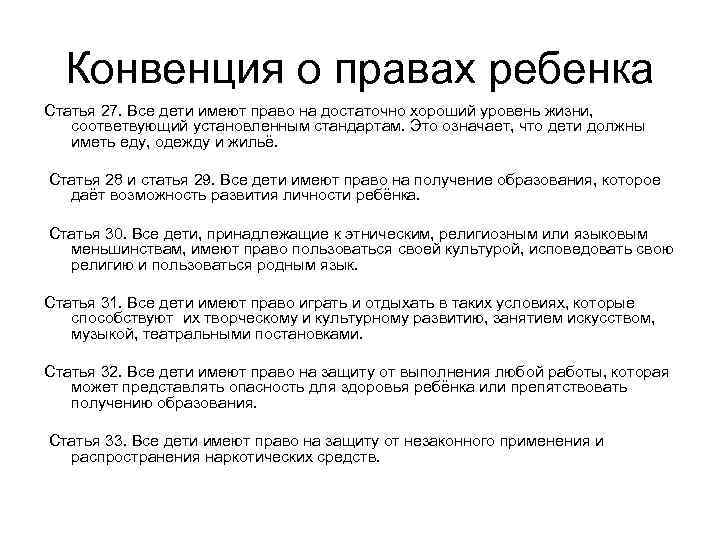 Конвенция о правах ребенка

Статья 27. Все дети имеют право на достаточно хороший уровень жизни, соответвующий установленным стандартам. Это означает, что дети должны иметь еду, одежду и жильё.

Статья 28 и статья 29. Все дети имеют право на получение образования, которое даёт возможность развития личности ребёнка.

Статья 30. Все дети, принадлежащие к этническим, религиозным или языковым меньшинствам, имеют право пользоваться своей культурой, исповедовать свою религию и пользоваться родным язык.

Статья 31. Все дети имеют право играть и отдыхать в таких условиях, которые способствуют их творческому и культурному развитию, занятием искусством, музыкой, театральными постановками.

Статья 32. Все дети имеют право на защиту от выполнения любой работы, которая может представлять опасность для здоровья ребёнка или препятствовать получению образования.

Статья 33. Все дети имеют право на защиту от незаконного применения и распространения наркотических средств.